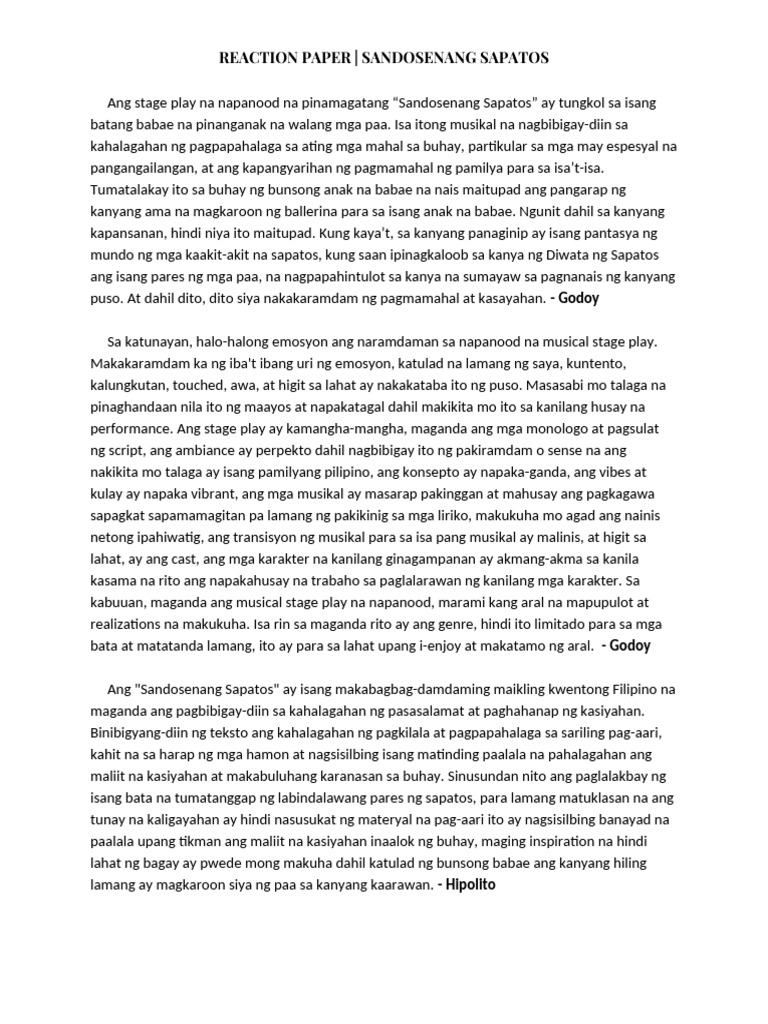 REACTION PAPER | SANDOSENANG SAPATOS

Ang stage play na napanood na pinamagatang “Sandosenang Sapatos” ay tungkol sa isang batang babae na pinanganak na walang mga paa. Isa itong musikal na nagbibigay-diin sa kahalagahan ng pagpapahalaga sa ating mga mahal sa buhay, partikular sa mga may espesyal na pangangailangan, at ang kapangyarihan ng pagmamahal ng pamilya para sa isa’t-isa. Tumatalakay ito sa buhay ng bunsong anak na babae na nais maitupad ang pangarap ng kanyang ama na magkaroon ng ballerina para sa isang anak na babae. Ngunit dahil sa kanyang kapansanan, hindi niya ito maitupad. Kung kaya’t, sa kanyang panaginip ay isang pantasya ng mundo ng mga kaakit-akit na sapatos, kung saan ipinagkaloob sa kanya ng Diwata ng Sapatos ang isang pares ng mga paa, na nagpapahintulot sa kanya na sumayaw sa pagnanais ng kanyang puso. At dahil dito, dito siya nakakaramdam ng pagmamahal at kasayahan. - Godoy

Sa katunayan, halo-halong emosyon ang naramdaman sa napanood na musical stage play. Makakaramdam ka ng iba't ibang uri ng emosyon, katulad na lamang ng saya, kuntento, kalungkutan, touched, awa, at higit sa lahat ay nakakataba ito ng puso. Masasabi mo talaga na pinaghandaan nila ito ng maayos at napakatagal dahil makikita mo ito sa kanilang husay na performance. Ang stage play ay kamangha-mangha, maganda ang mga monologo at pagsulat ng script, ang ambiance ay perpekto dahil nagbibigay ito ng pakiramdam o sense na ang nakikita mo talaga ay isang pamilyang pilipino, ang konsepto ay napaka-ganda, ang vibes at kulay ay napaka vibrant, ang mga musikal ay masarap pakinggan at mahusay ang pagkagawa sapagkat sapamamagitan pa lamang ng pakikinig sa mga liriko, makukuha mo agad ang nainis netong ipahiwatig, ang transisyon ng musikal para sa isa pang musikal ay malinis, at higit sa lahat, ay ang cast, ang mga karakter na kanilang ginagampanan ay akmang-akma sa kanila kasama na rito ang napakahusay na trabaho sa paglalarawan ng kanilang mga karakter. Sa kabuuan, maganda ang musical stage play na napanood, marami kang aral na mapupulot at realizations na makukuha. Isa rin sa maganda rito ay ang genre, hindi ito limitado para sa mga bata at matatanda lamang, ito ay para sa lahat upang i-enjoy at makatamo ng aral. - Godoy

Ang "Sandosenang Sapatos" ay isang makabagbag-damdaming maikling kwentong Filipino na maganda ang pagbibigay-diin sa kahalagahan ng pasasalamat at paghahanap ng kasiyahan. Binibigyang-diin ng teksto ang kahalagahan ng pagkilala at pagpapahalaga sa sariling pag-aari, kahit na sa harap ng mga hamon at nagsisilbing isang matinding paalala na pahalagahan ang maliit na kasiyahan at makabuluhang karanasan sa buhay. Sinusundan nito ang paglalakbay ng isang bata na tumatanggap ng labindalawang pares ng sapatos, para lamang matuklasan na ang tunay na kaligayahan ay hindi nasusukat ng materyal na pag-aari ito ay nagsisilbing banayad na paalala upang tikman ang maliit na kasiyahan inaalok ng buhay, maging inspiration na hindi lahat ng bagay ay pwede mong makuha dahil katulad ng bunsong babae ang kanyang hiling lamang ay magkaroon siya ng paa sa kanyang kaarawan. - Hipolito